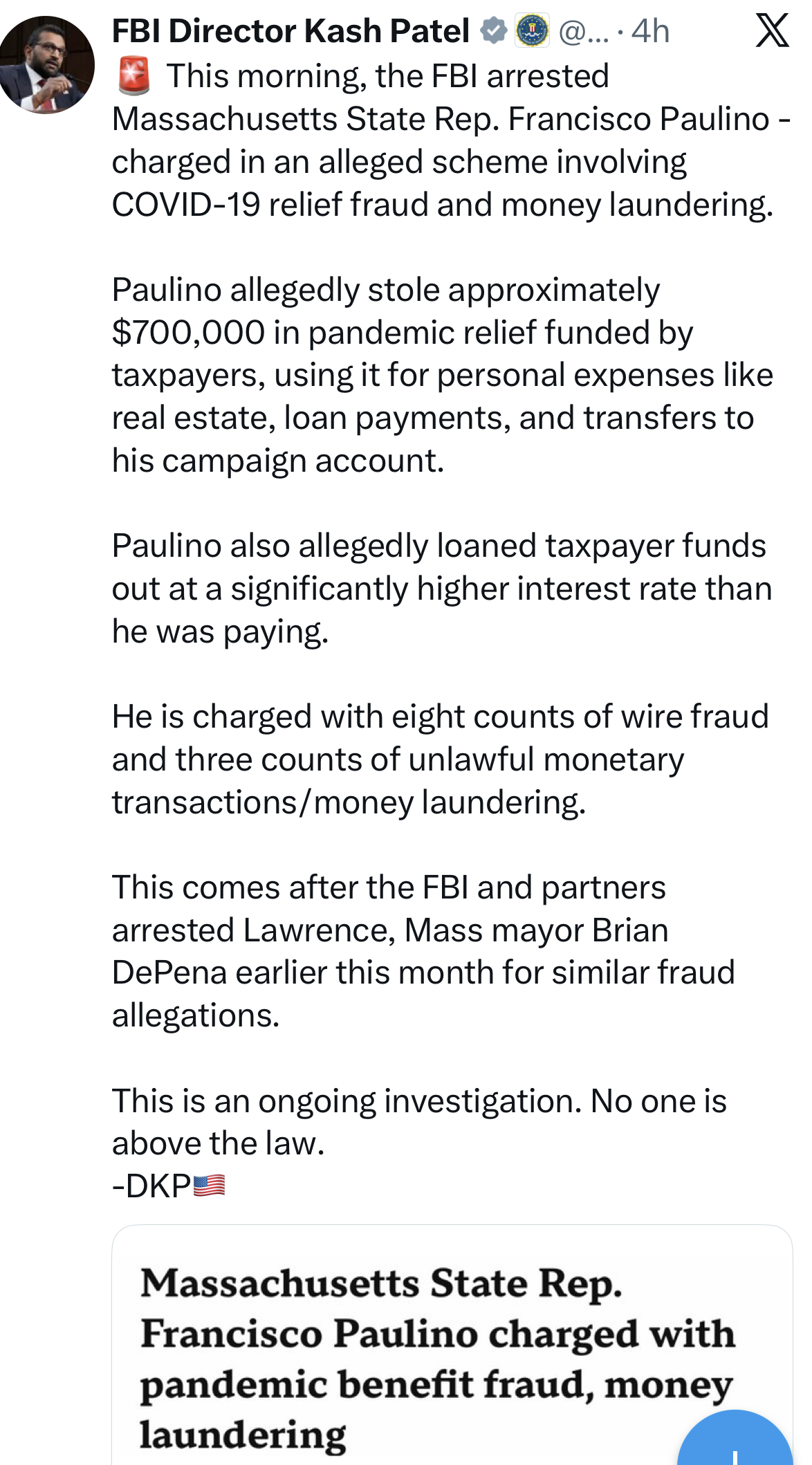 FBI Director Kash Patel @... · 4h

🚨 This morning, the FBI arrested Massachusetts State Rep. Francisco Paulino - charged in an alleged scheme involving COVID-19 relief fraud and money laundering.

Paulino allegedly stole approximately $700,000 in pandemic relief funded by taxpayers, using it for personal expenses like real estate, loan payments, and transfers to his campaign account.

Paulino also allegedly loaned taxpayer funds out at a significantly higher interest rate than he was paying.

He is charged with eight counts of wire fraud and three counts of unlawful monetary transactions/money laundering.

This comes after the FBI and partners arrested Lawrence, Mass mayor Brian DePena earlier this month for similar fraud allegations.

This is an ongoing investigation. No one is above the law.
-DKP🇺🇸

Massachusetts State Rep. Francisco Paulino charged with pandemic benefit fraud, money laundering